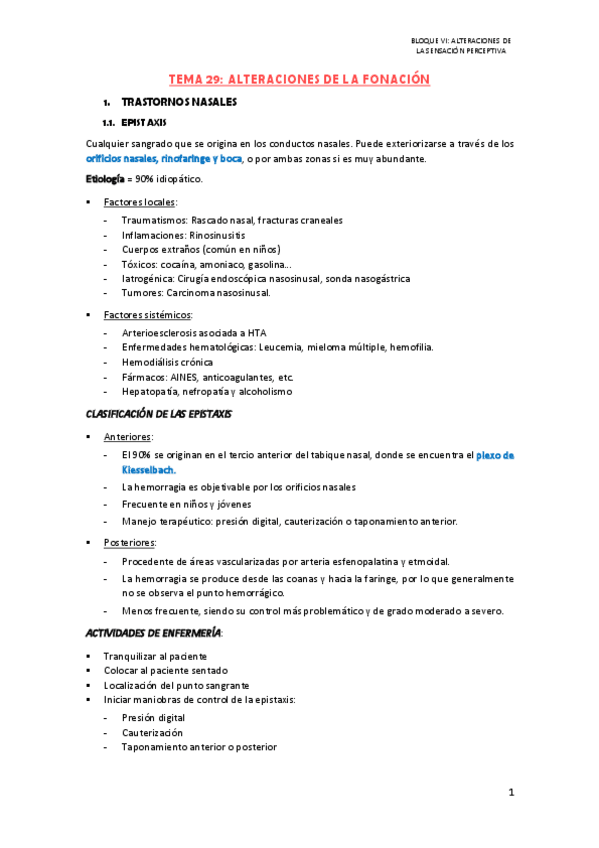 BLOQUE VI: ALTERACIONES DE LA SENSACIÓN PERCEPTIVA

TEMA 29: ALTERACIONES DE LA FONACIÓN

1. TRASTORNOS NASALES

1.1. EPISTAXIS

Cualquier sangrado que se origina en los conductos nasales. Puede exteriorizarse a través de los orificios nasales, rinofaringe y boca, o por ambas zonas si es muy abundante.

Etiología = 90% idiopático.

▪ Factores locales:
- Traumatismos: Rascado nasal, fracturas craneales
- Inflamaciones: Rinosinusitis
- Cuerpos extraños (común en niños)
- Tóxicos: cocaína, amoniaco, gasolina…
- Iatrogénica: Cirugía endoscópica nasosinusal, sonda nasogástrica
- Tumores: Carcinoma nasosinusal.

▪ Factores sistémicos:
- Arterioesclerosis asociada a HTA
- Enfermedades hematológicas: Leucemia, mieloma múltiple, hemofilia.
- Hemodiálisis crónica
- Fármacos: AINES, anticoagulantes, etc.
- Hepatopatía, nefropatía y alcoholismo

CLASIFICACIÓN DE LAS EPISTAXIS

▪ Anteriores:
- El 90% se originan en el tercio anterior del tabique nasal, donde se encuentra el plexo de Kiesselbach.
- La hemorragia es objetivable por los orificios nasales
- Frecuente en niños y jóvenes
- Manejo terapéutico: presión digital, cauterización o taponamiento anterior.

▪ Posteriores:
- Procedente de áreas vascularizadas por arteria esfenopalatina y etmoidal.
- La hemorragia se produce desde las coanas y hacia la faringe, por lo que generalmente no se observa el punto hemorrágico.
- Menos frecuente, siendo su control más problemático y de grado moderado a severo.

ACTIVIDADES DE ENFERMERÍA:

▪ Tranquilizar al paciente
▪ Colocar al paciente sentado
▪ Localización del punto sangrante
▪ Iniciar maniobras de control de la epistaxis:
- Presión digital
- Cauterización
- Taponamiento anterior o posterior

1